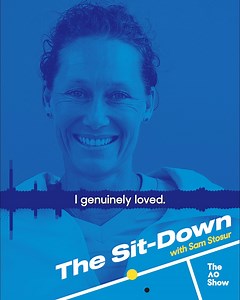 I genuinely loved.

The Sit-Down
with Sam Stosur

The AO Show